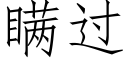 瞒过